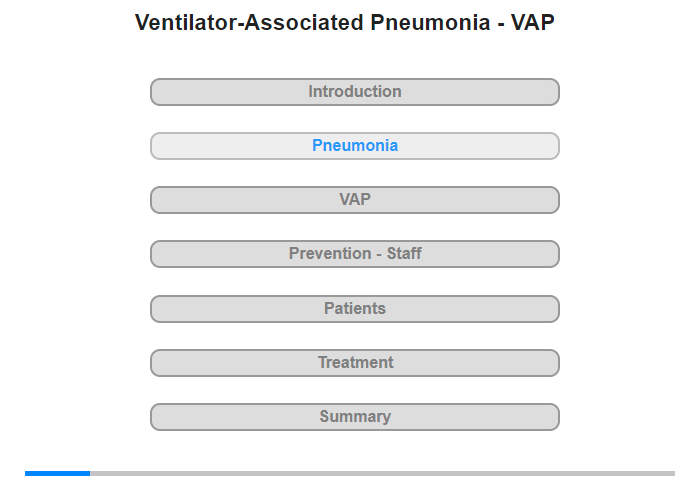 Ventilator-Associated Pneumonia - VAP

Introduction

Pneumonia

VAP

Prevention - Staff

Patients

Treatment

Summary